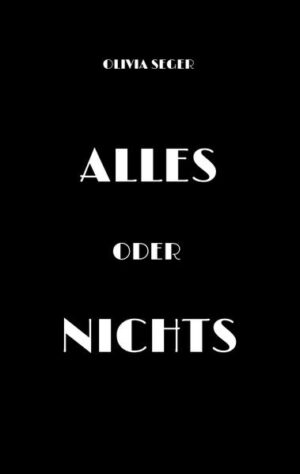 OLIVIA SEGER

ALLES

ODER

NICHTS